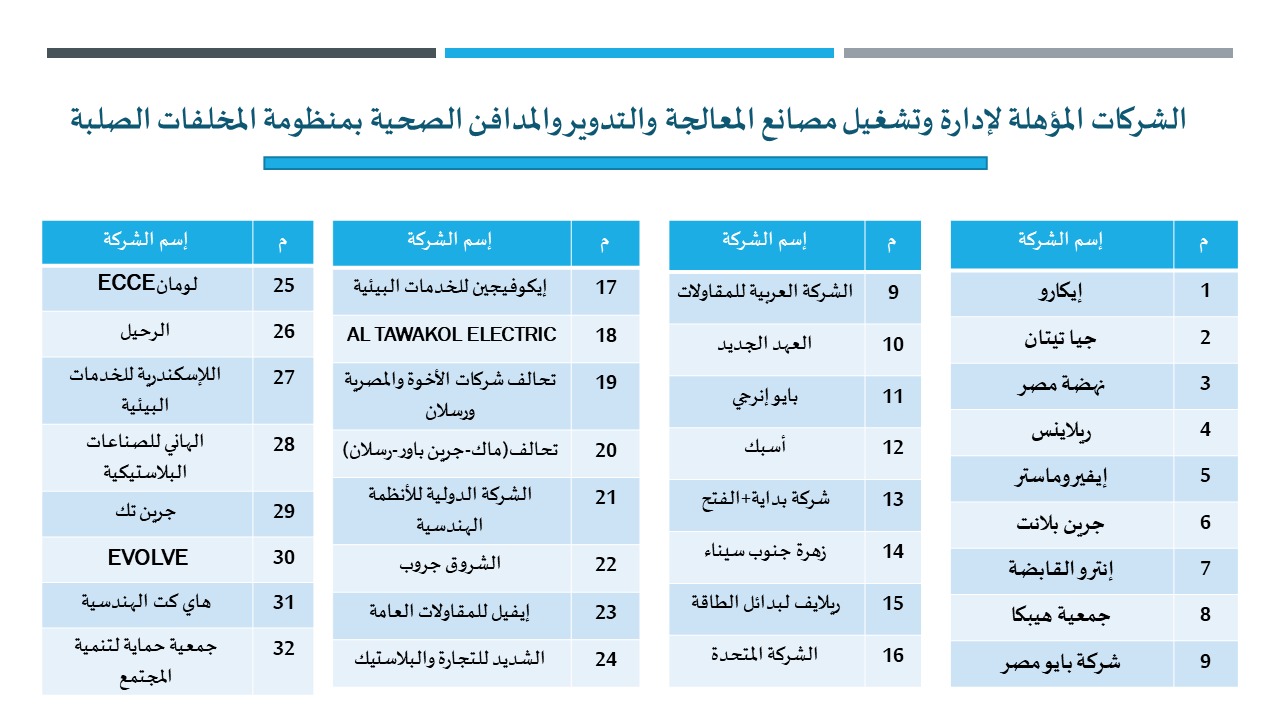 الشركات المؤهلة لإدارة وتشغيل مصانع المعالجة والتدويروالمدافن الصحية بمنظومة المخلفات الصلبة

| م | إسم الشركة |
|---|---|
| 1 | إيكارو |
| 2 | جيا تيتان |
| 3 | نهضة مصر |
| 4 | ريلاينس |
| 5 | إيفيروماستر |
| 6 | جرين بلانت |
| 7 | إنترو القابضة |
| 8 | جمعية هيبكا |
| 9 | شركة بايو مصر |

| م | إسم الشركة |
|---|---|
| 9 | الشركة العربية للمقاولات |
| 10 | العهد الجديد |
| 11 | بايو إنرجي |
| 12 | أسبك |
| 13 | شركة بداية+الفتح |
| 14 | زهرة جنوب سيناء |
| 15 | ريلايف لبدائل الطاقة |
| 16 | الشركة المتحدة |

| م | إسم الشركة |
|---|---|
| 17 | إيكوفيجين للخدمات البيئية |
| 18 | AL TAWAKOL ELECTRIC |
| 19 | تحالف شركات الأخوة والمصرية ورسلان |
| 20 | تحالف(ماك-جرين باور-رسلان) |
| 21 | الشركة الدولية للأنظمة الهندسية |
| 22 | الشروق جروب |
| 23 | إيفيل للمقاولات العامة |
| 24 | الشديد للتجارة والبلاستيك |

| م | إسم الشركة |
|---|---|
| 25 | لومانECCE |
| 26 | الرحيل |
| 27 | اللإسكندرية للخدمات البيئية |
| 28 | الهاني للصناعات البلاستيكية |
| 29 | جرين تك |
| 30 | EVOLVE |
| 31 | هاي كت الهندسية |
| 32 | جمعية حماية لتنمية المجتمع |